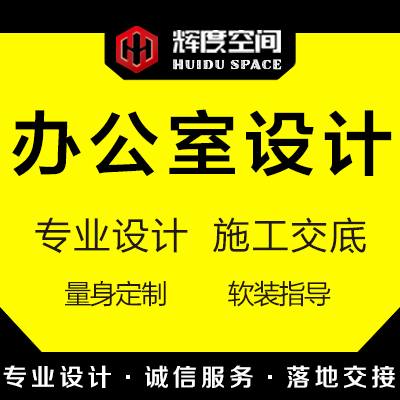 辉度空间
HUIDU SPACE

办公室设计

专业设计 施工交底

量身定制 软装指导

专业设计 · 诚信服务 · 落地交接